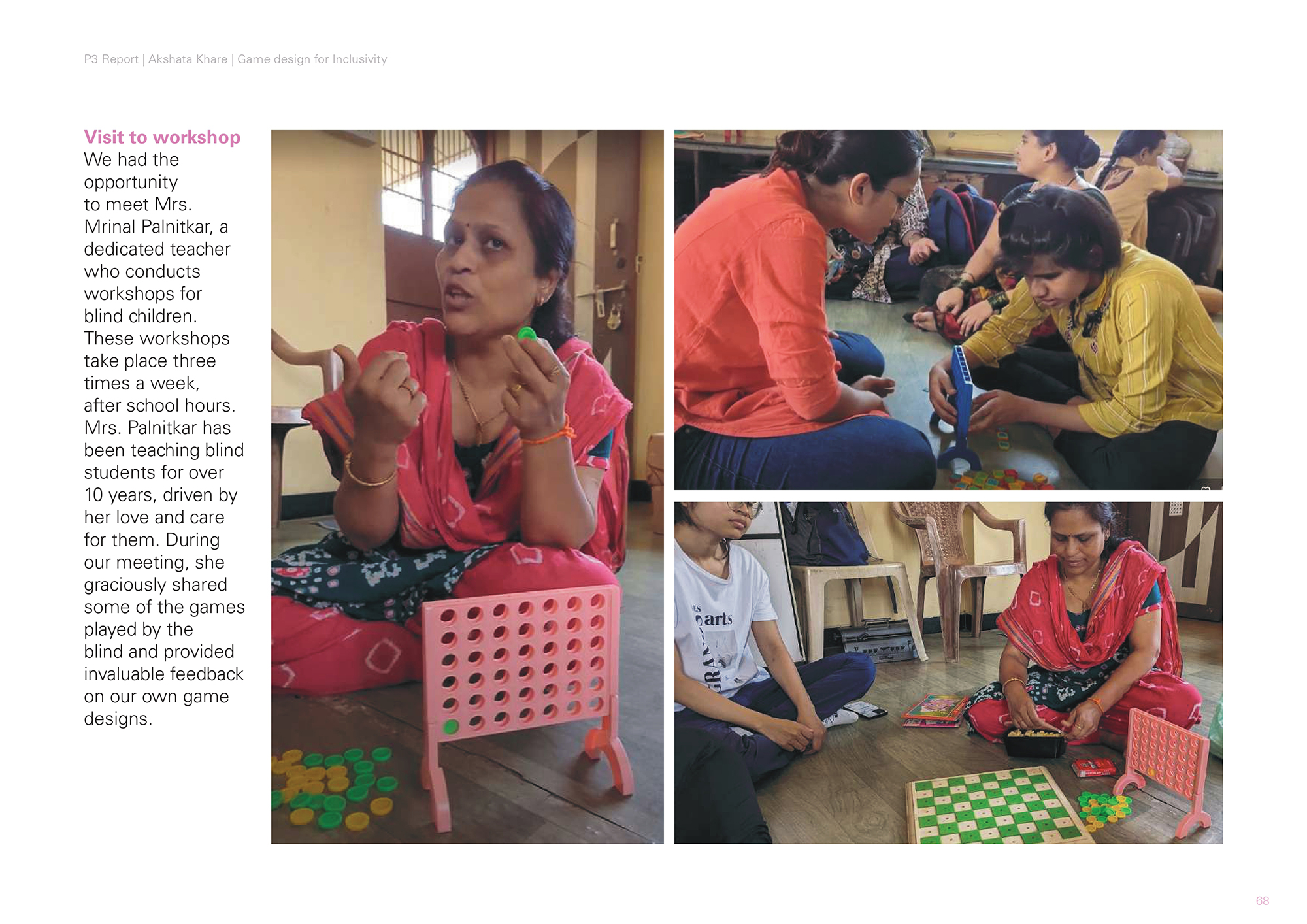 P3 Report | Akshata Khare | Game design for Inclusivity

Visit to workshop

We had the opportunity to meet Mrs. Mrinal Palnitkar, a dedicated teacher who conducts workshops for blind children. These workshops take place three times a week, after school hours. Mrs. Palnitkar has been teaching blind students for over 10 years, driven by her love and care for them. During our meeting, she graciously shared some of the games played by the blind and provided invaluable feedback on our own game designs.

68